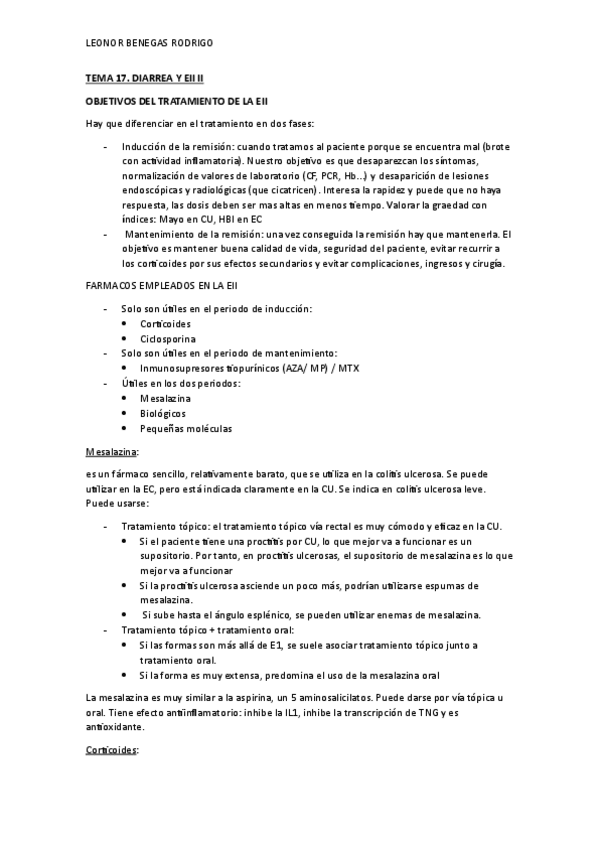 LEONOR BENEGAS RODRIGO

TEMA 17. DIARREA Y EII II

OBJETIVOS DEL TRATAMIENTO DE LA EII

Hay que diferenciar en el tratamiento en dos fases:

- Inducción de la remisión: cuando tratamos al paciente porque se encuentra mal (brote con actividad inflamatoria). Nuestro objetivo es que desaparezcan los síntomas, normalización de valores de laboratorio (CF, PCR, Hb...) y desaparición de lesiones endoscópicas y radiológicas (que cicatricen). Interesa la rapidez y puede que no haya respuesta, las dosis deben ser mas altas en menos tiempo. Valorar la graedad con índices: Mayo en CU, HBI en EC
- Mantenimiento de la remisión: una vez conseguida la remisión hay que mantenerla. El objetivo es mantener buena calidad de vida, seguridad del paciente, evitar recurrir a los corticoides por sus efectos secundarios y evitar complicaciones, ingresos y cirugía.

FARMACOS EMPLEADOS EN LA EII

- Solo son útiles en el periodo de inducción:
  • Corticoides
  • Ciclosporina
- Solo son útiles en el periodo de mantenimiento:
  • Inmunosupresores tiopurínicos (AZA/ MP) / MTX
- Útiles en los dos periodos:
  • Mesalazina
  • Biológicos
  • Pequeñas moléculas

Mesalazina:

es un fármaco sencillo, relativamente barato, que se utiliza en la colitis ulcerosa. Se puede utilizar en la EC, pero está indicada claramente en la CU. Se indica en colitis ulcerosa leve. Puede usarse:

- Tratamiento tópico: el tratamiento tópico vía rectal es muy cómodo y eficaz en la CU.
  • Si el paciente tiene una proctitis por CU, lo que mejor va a funcionar es un supositorio. Por tanto, en proctitis ulcerosas, el supositorio de mesalazina es lo que mejor va a funcionar
  • Si la proctitis ulcerosa asciende un poco más, podrían utilizarse espumas de mesalazina.
  • Si sube hasta el ángulo esplénico, se pueden utilizar enemas de mesalazina.
- Tratamiento tópico + tratamiento oral:
  • Si las formas son más allá de E1, se suele asociar tratamiento tópico junto a tratamiento oral.
  • Si la forma es muy extensa, predomina el uso de la mesalazina oral

La mesalazina es muy similar a la aspirina, un 5 aminosalicilatos. Puede darse por vía tópica u oral. Tiene efecto antiinflamatorio: inhibe la IL1, inhibe la transcripción de TNG y es antioxidante.

Corticoides: